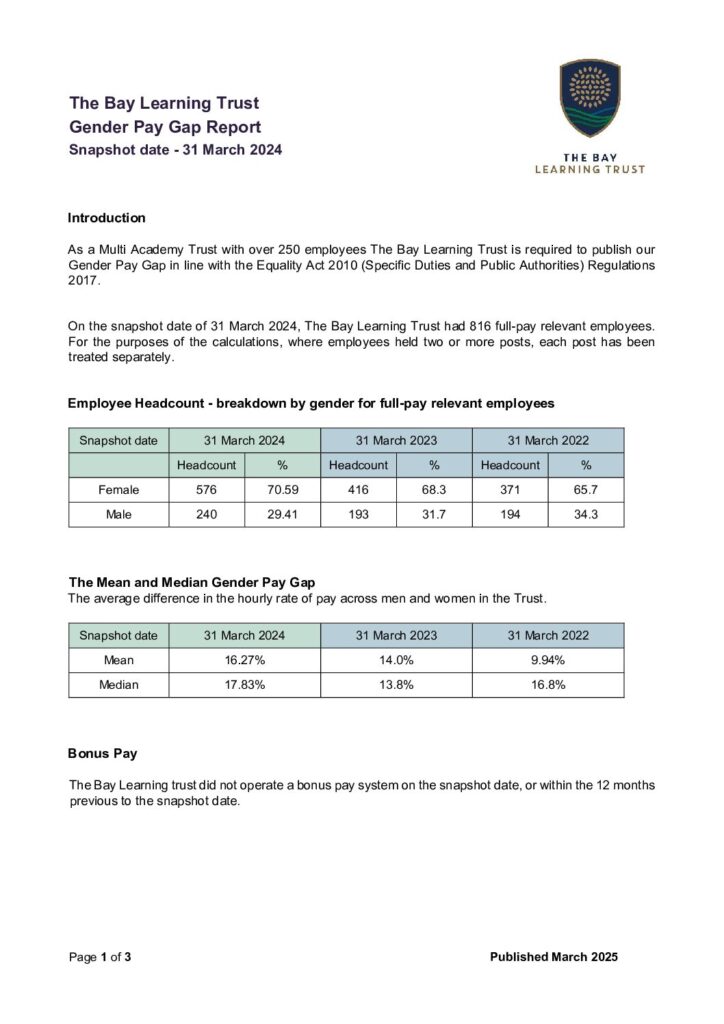 The Bay Learning Trust
Gender Pay Gap Report
Snapshot date - 31 March 2024

THE BAY
LEARNING TRUST

Introduction

As a Multi Academy Trust with over 250 employees The Bay Learning Trust is required to publish our Gender Pay Gap in line with the Equality Act 2010 (Specific Duties and Public Authorities) Regulations 2017.

On the snapshot date of 31 March 2024, The Bay Learning Trust had 816 full-pay relevant employees. For the purposes of the calculations, where employees held two or more posts, each post has been treated separately.

Employee Headcount - breakdown by gender for full-pay relevant employees

| Snapshot date | 31 March 2024 | | 31 March 2023 | | 31 March 2022 | |
|---|---|---|---|---|---|---|
| | Headcount | % | Headcount | % | Headcount | % |
| Female | 576 | 70.59 | 416 | 68.3 | 371 | 65.7 |
| Male | 240 | 29.41 | 193 | 31.7 | 194 | 34.3 |

The Mean and Median Gender Pay Gap
The average difference in the hourly rate of pay across men and women in the Trust.

| Snapshot date | 31 March 2024 | 31 March 2023 | 31 March 2022 |
|---|---|---|---|
| Mean | 16.27% | 14.0% | 9.94% |
| Median | 17.83% | 13.8% | 16.8% |

Bonus Pay

The Bay Learning trust did not operate a bonus pay system on the snapshot date, or within the 12 months previous to the snapshot date.

Page 1 of 3

Published March 2025